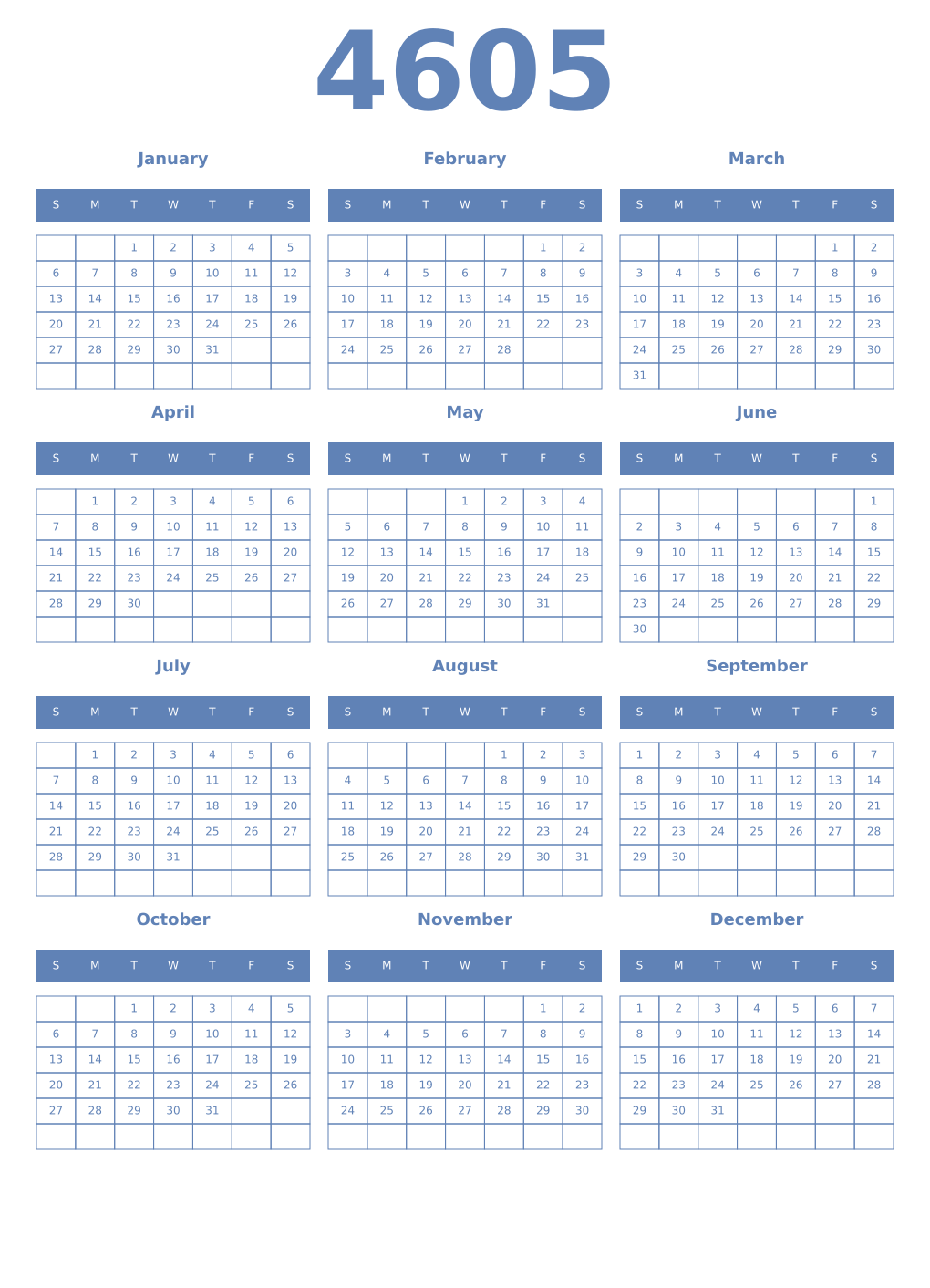 4605

January

| S | M | T | W | T | F | S |
|---|---|---|---|---|---|---|
| | | 1 | 2 | 3 | 4 | 5 |
| 6 | 7 | 8 | 9 | 10 | 11 | 12 |
| 13 | 14 | 15 | 16 | 17 | 18 | 19 |
| 20 | 21 | 22 | 23 | 24 | 25 | 26 |
| 27 | 28 | 29 | 30 | 31 | | |
| | | | | | | |

February

| S | M | T | W | T | F | S |
|---|---|---|---|---|---|---|
| | | | | | 1 | 2 |
| 3 | 4 | 5 | 6 | 7 | 8 | 9 |
| 10 | 11 | 12 | 13 | 14 | 15 | 16 |
| 17 | 18 | 19 | 20 | 21 | 22 | 23 |
| 24 | 25 | 26 | 27 | 28 | | |
| | | | | | | |

March

| S | M | T | W | T | F | S |
|---|---|---|---|---|---|---|
| | | | | | 1 | 2 |
| 3 | 4 | 5 | 6 | 7 | 8 | 9 |
| 10 | 11 | 12 | 13 | 14 | 15 | 16 |
| 17 | 18 | 19 | 20 | 21 | 22 | 23 |
| 24 | 25 | 26 | 27 | 28 | 29 | 30 |
| 31 | | | | | | |

April

| S | M | T | W | T | F | S |
|---|---|---|---|---|---|---|
| | 1 | 2 | 3 | 4 | 5 | 6 |
| 7 | 8 | 9 | 10 | 11 | 12 | 13 |
| 14 | 15 | 16 | 17 | 18 | 19 | 20 |
| 21 | 22 | 23 | 24 | 25 | 26 | 27 |
| 28 | 29 | 30 | | | | |
| | | | | | | |

May

| S | M | T | W | T | F | S |
|---|---|---|---|---|---|---|
| | | | 1 | 2 | 3 | 4 |
| 5 | 6 | 7 | 8 | 9 | 10 | 11 |
| 12 | 13 | 14 | 15 | 16 | 17 | 18 |
| 19 | 20 | 21 | 22 | 23 | 24 | 25 |
| 26 | 27 | 28 | 29 | 30 | 31 | |
| | | | | | | |

June

| S | M | T | W | T | F | S |
|---|---|---|---|---|---|---|
| | | | | | | 1 |
| 2 | 3 | 4 | 5 | 6 | 7 | 8 |
| 9 | 10 | 11 | 12 | 13 | 14 | 15 |
| 16 | 17 | 18 | 19 | 20 | 21 | 22 |
| 23 | 24 | 25 | 26 | 27 | 28 | 29 |
| 30 | | | | | | |

July

| S | M | T | W | T | F | S |
|---|---|---|---|---|---|---|
| | 1 | 2 | 3 | 4 | 5 | 6 |
| 7 | 8 | 9 | 10 | 11 | 12 | 13 |
| 14 | 15 | 16 | 17 | 18 | 19 | 20 |
| 21 | 22 | 23 | 24 | 25 | 26 | 27 |
| 28 | 29 | 30 | 31 | | | |
| | | | | | | |

August

| S | M | T | W | T | F | S |
|---|---|---|---|---|---|---|
| | | | | 1 | 2 | 3 |
| 4 | 5 | 6 | 7 | 8 | 9 | 10 |
| 11 | 12 | 13 | 14 | 15 | 16 | 17 |
| 18 | 19 | 20 | 21 | 22 | 23 | 24 |
| 25 | 26 | 27 | 28 | 29 | 30 | 31 |
| | | | | | | |

September

| S | M | T | W | T | F | S |
|---|---|---|---|---|---|---|
| 1 | 2 | 3 | 4 | 5 | 6 | 7 |
| 8 | 9 | 10 | 11 | 12 | 13 | 14 |
| 15 | 16 | 17 | 18 | 19 | 20 | 21 |
| 22 | 23 | 24 | 25 | 26 | 27 | 28 |
| 29 | 30 | | | | | |
| | | | | | | |

October

| S | M | T | W | T | F | S |
|---|---|---|---|---|---|---|
| | | 1 | 2 | 3 | 4 | 5 |
| 6 | 7 | 8 | 9 | 10 | 11 | 12 |
| 13 | 14 | 15 | 16 | 17 | 18 | 19 |
| 20 | 21 | 22 | 23 | 24 | 25 | 26 |
| 27 | 28 | 29 | 30 | 31 | | |
| | | | | | | |

November

| S | M | T | W | T | F | S |
|---|---|---|---|---|---|---|
| | | | | | 1 | 2 |
| 3 | 4 | 5 | 6 | 7 | 8 | 9 |
| 10 | 11 | 12 | 13 | 14 | 15 | 16 |
| 17 | 18 | 19 | 20 | 21 | 22 | 23 |
| 24 | 25 | 26 | 27 | 28 | 29 | 30 |
| | | | | | | |

December

| S | M | T | W | T | F | S |
|---|---|---|---|---|---|---|
| 1 | 2 | 3 | 4 | 5 | 6 | 7 |
| 8 | 9 | 10 | 11 | 12 | 13 | 14 |
| 15 | 16 | 17 | 18 | 19 | 20 | 21 |
| 22 | 23 | 24 | 25 | 26 | 27 | 28 |
| 29 | 30 | 31 | | | | |
| | | | | | | |